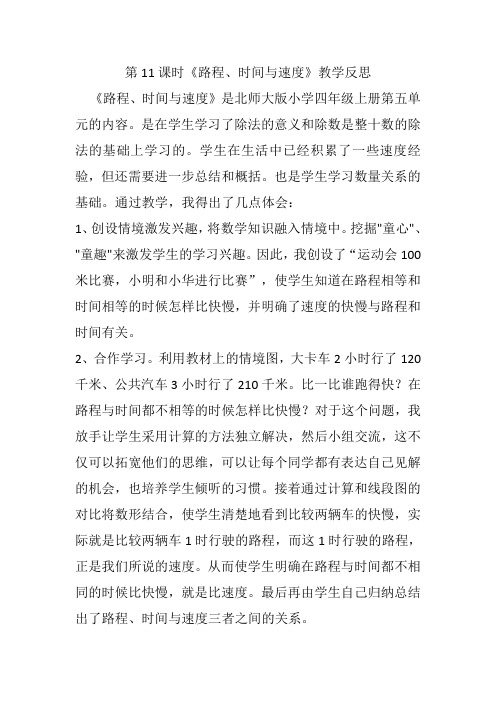 第 11 课时《路程、时间与速度》教学反思

《路程、时间与速度》是北师大版小学四年级上册第五单元的内容。是在学生学习了除法的意义和除数是整十数的除法的基础上学习的。学生在生活中已经积累了一些速度经验，但还需要进一步总结和概括。也是学生学习数量关系的基础。通过教学，我得出了几点体会：

1、创设情境激发兴趣，将数学知识融入情境中。挖掘"童心"、"童趣"来激发学生的学习兴趣。因此，我创设了“运动会 100 米比赛，小明和小华进行比赛”，使学生知道在路程相等和时间相等的时候怎样比快慢，并明确了速度的快慢与路程和时间有关。

2、合作学习。利用教材上的情境图，大卡车 2 小时行了 120 千米、公共汽车 3 小时行了 210 千米。比一比谁跑得快？在路程与时间都不相等的时候怎样比快慢？对于这个问题，我放手让学生采用计算的方法独立解决，然后小组交流，这不仅可以拓宽他们的思维，可以让每个同学都有表达自己见解的机会，也培养学生倾听的习惯。接着通过计算和线段图的对比将数形结合，使学生清楚地看到比较两辆车的快慢，实际就是比较两辆车 1 时行驶的路程，而这 1 时行驶的路程，正是我们所说的速度。从而使学生明确在路程与时间都不相同的时候比快慢，就是比速度。最后再由学生自己归纳总结出了路程、时间与速度三者之间的关系。